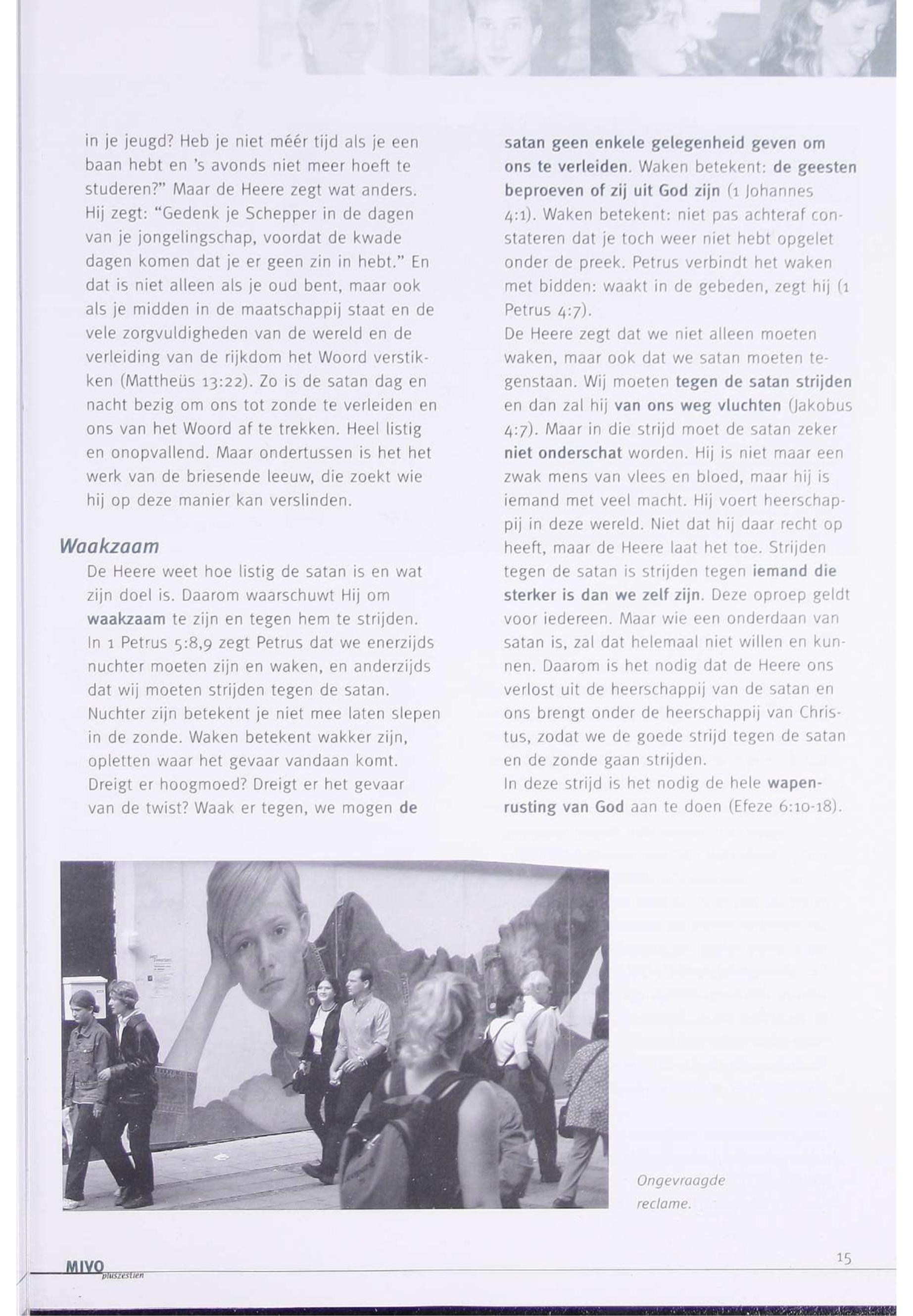 in je jeugd? Heb je niet méér tijd als je een baan hebt en 's avonds niet meer hoeft te studeren?" Maar de Heere zegt wat anders. Hij zegt: "Gedenk je Schepper in de dagen van je jongelingschap, voordat de kwade dagen komen dat je er geen zin in hebt." En dat is niet alleen als je oud bent, maar ook als je midden in de maatschappij staat en de vele zorgvuldigheden van de wereld en de verleiding van de rijkdom het Woord verstikken (Mattheüs 13:22). Zo is de satan dag en nacht bezig om ons tot zonde te verleiden en ons van het Woord af te trekken. Heel listig en onopvallend. Maar ondertussen is het het werk van de briesende leeuw, die zoekt wie hij op deze manier kan verslinden.

Waakzaam

De Heere weet hoe listig de satan is en wat zijn doel is. Daarom waarschuwt Hij om waakzaam te zijn en tegen hem te strijden. In 1 Petrus 5:8,9 zegt Petrus dat we enerzijds nuchter moeten zijn en waken, en anderzijds dat wij moeten strijden tegen de satan. Nuchter zijn betekent je niet mee laten slepen in de zonde. Waken betekent wakker zijn, opletten waar het gevaar vandaan komt. Dreigt er hoogmoed? Dreigt er het gevaar van de twist? Waak er tegen, we mogen de satan geen enkele gelegenheid geven om ons te verleiden. Waken betekent: de geesten beproeven of zij uit God zijn (1 Johannes 4:1). Waken betekent: niet pas achteraf constateren dat je toch weer niet hebt opgelet onder de preek. Petrus verbindt het waken met bidden: waakt in de gebeden, zegt hij (1 Petrus 4:7).
De Heere zegt dat we niet alleen moeten waken, maar ook dat we satan moeten tegenstaan. Wij moeten tegen de satan strijden en dan zal hij van ons weg vluchten (Jakobus 4:7). Maar in die strijd moet de satan zeker niet onderschat worden. Hij is niet maar een zwak mens van vlees en bloed, maar hij is iemand met veel macht. Hij voert heerschappij in deze wereld. Niet dat hij daar recht op heeft, maar de Heere laat het toe. Strijden tegen de satan is strijden tegen iemand die sterker is dan we zelf zijn. Deze oproep geldt voor iedereen. Maar wie een onderdaan van satan is, zal dat helemaal niet willen en kunnen. Daarom is het nodig dat de Heere ons verlost uit de heerschappij van de satan en ons brengt onder de heerschappij van Christus, zodat we de goede strijd tegen de satan en de zonde gaan strijden.
In deze strijd is het nodig de hele wapenrusting van God aan te doen (Efeze 6:10-18).

Ongevraagde reclame.

MIVO pluszestien

15